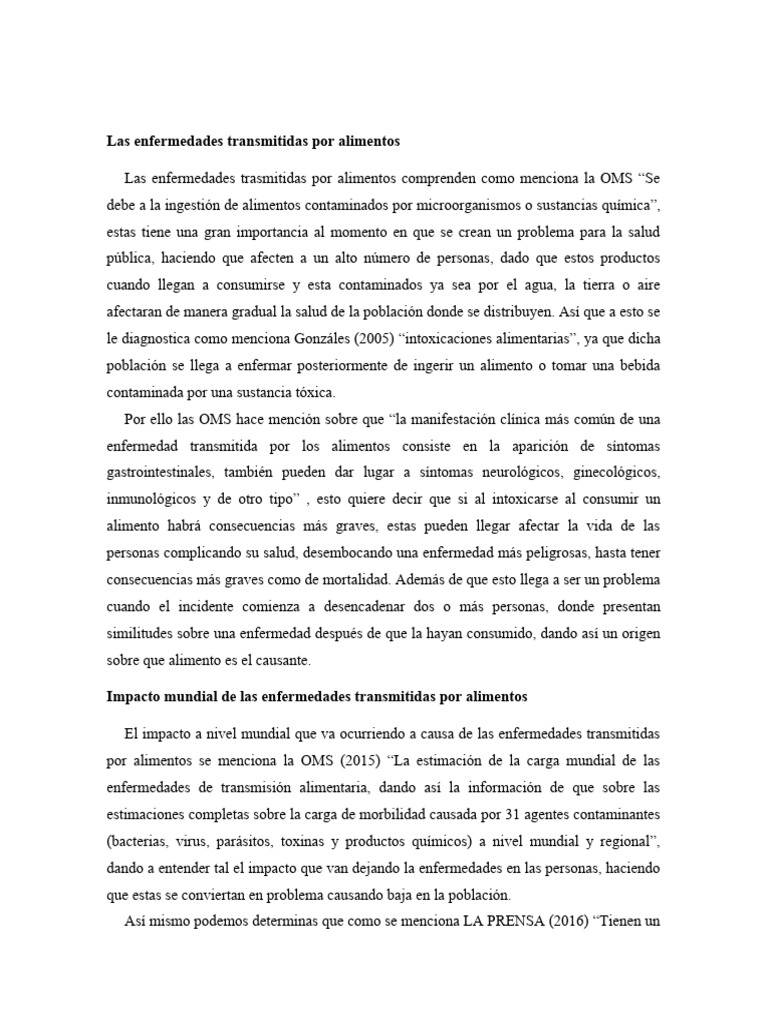 **Las enfermedades transmitidas por alimentos**

Las enfermedades trasmitidas por alimentos comprenden como menciona la OMS “Se debe a la ingestión de alimentos contaminados por microorganismos o sustancias química”, estas tiene una gran importancia al momento en que se crean un problema para la salud pública, haciendo que afecten a un alto número de personas, dado que estos productos cuando llegan a consumirse y esta contaminados ya sea por el agua, la tierra o aire afectaran de manera gradual la salud de la población donde se distribuyen. Así que a esto se le diagnostica como menciona Gonzáles (2005) “intoxicaciones alimentarias”, ya que dicha población se llega a enfermar posteriormente de ingerir un alimento o tomar una bebida contaminada por una sustancia tóxica.

Por ello las OMS hace mención sobre que “la manifestación clínica más común de una enfermedad transmitida por los alimentos consiste en la aparición de síntomas gastrointestinales, también pueden dar lugar a síntomas neurológicos, ginecológicos, inmunológicos y de otro tipo” , esto quiere decir que si al intoxicarse al consumir un alimento habrá consecuencias más graves, estas pueden llegar afectar la vida de las personas complicando su salud, desembocando una enfermedad más peligrosas, hasta tener consecuencias más graves como de mortalidad. Además de que esto llega a ser un problema cuando el incidente comienza a desencadenar dos o más personas, donde presentan similitudes sobre una enfermedad después de que la hayan consumido, dando así un origen sobre que alimento es el causante.

**Impacto mundial de las enfermedades transmitidas por alimentos**

El impacto a nivel mundial que va ocurriendo a causa de las enfermedades transmitidas por alimentos se menciona la OMS (2015) “La estimación de la carga mundial de las enfermedades de transmisión alimentaria, dando así la información de que sobre las estimaciones completas sobre la carga de morbilidad causada por 31 agentes contaminantes (bacterias, virus, parásitos, toxinas y productos químicos) a nivel mundial y regional”, dando a entender tal el impacto que van dejando la enfermedades en las personas, haciendo que estas se conviertan en problema causando baja en la población.

Así mismo podemos determinas que como se menciona LA PRENSA (2016) “Tienen un